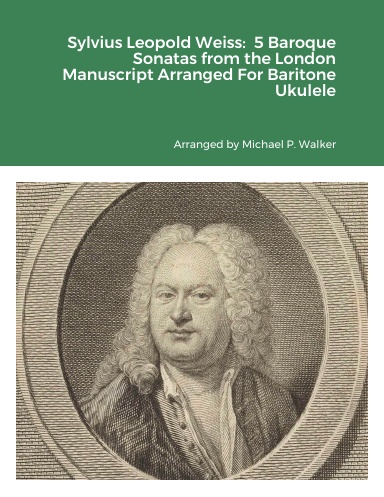 Sylvius Leopold Weiss:  5 Baroque Sonatas from the London Manuscript Arranged For Baritone Ukulele

Arranged by Michael P. Walker